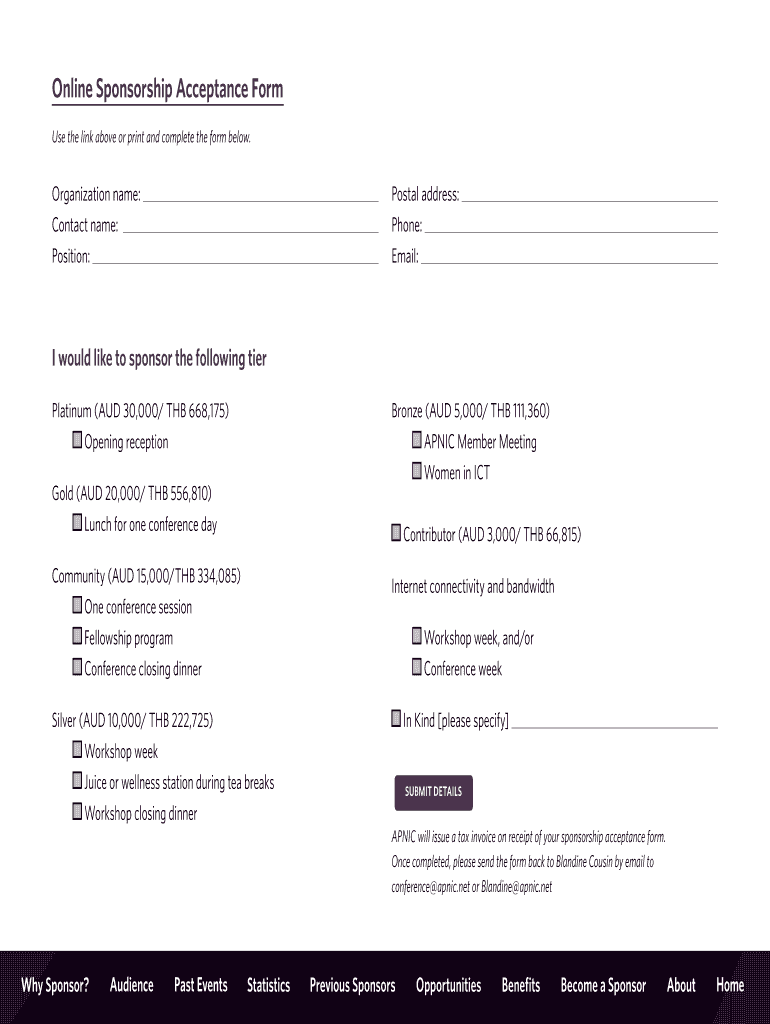 Online Sponsorship Acceptance Form

Use the link above or print and complete the form below.

Organization name:
Contact name:
Position:

Postal address:
Phone:
Email:

I would like to sponsor the following tier

Platinum (AUD 30,000/ THB 668,175)
Opening reception

Gold (AUD 20,000/ THB 556,810)
Lunch for one conference day

Community (AUD 15,000/THB 334,085)
One conference session
Fellowship program
Conference closing dinner

Silver (AUD 10,000/ THB 222,725)
Workshop week
Juice or wellness station during tea breaks
Workshop closing dinner

Bronze (AUD 5,000/ THB 111,360)
APNIC Member Meeting
Women in ICT

Contributor (AUD 3,000/ THB 66,815)

Internet connectivity and bandwidth

Workshop week, and/or
Conference week

In Kind [please specify]

SUBMIT DETAILS

APNIC will issue a tax invoice on receipt of your sponsorship acceptance form. Once completed, please send the form back to Blandine Cousin by email to conference@apnic.net or Blandine@apnic.net

Why Sponsor? Audience Past Events Statistics Previous Sponsors Opportunities Benefits Become a Sponsor About Home